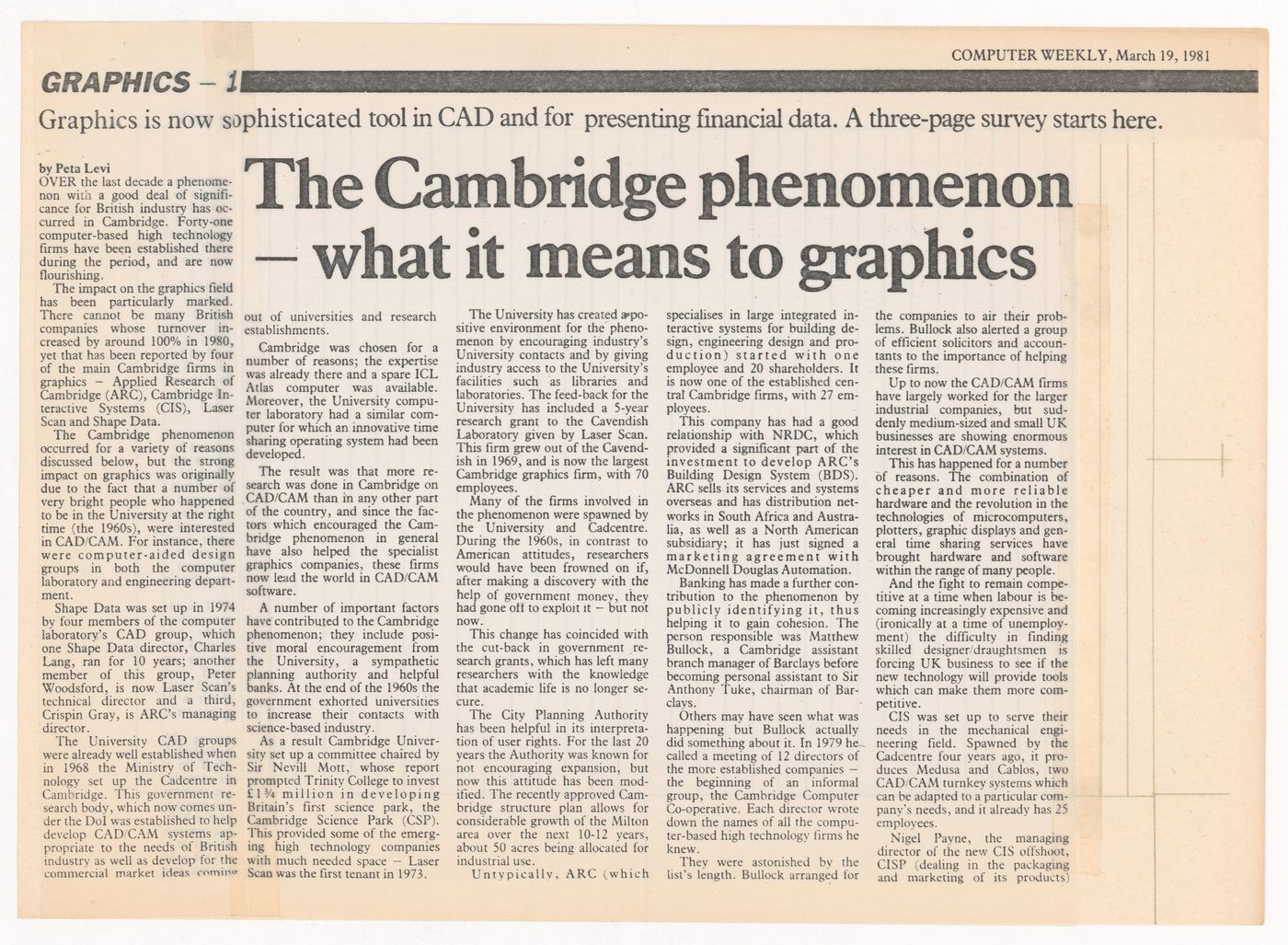 COMPUTER WEEKLY, March 19, 1981

GRAPHICS – 1

Graphics is now sophisticated tool in CAD and for presenting financial data. A three-page survey starts here.

The Cambridge phenomenon – what it means to graphics

by Peta Levi

OVER the last decade a phenomenon with a good deal of significance for British industry has occurred in Cambridge. Forty-one computer-based high technology firms have been established there during the period, and are now flourishing.

The impact on the graphics field has been particularly marked. There cannot be many British companies whose turnover increased by around 100% in 1980, yet that has been reported by four of the main Cambridge firms in graphics – Applied Research of Cambridge (ARC), Cambridge Interactive Systems (CIS), Laser Scan and Shape Data.

The Cambridge phenomenon occurred for a variety of reasons discussed below, but the strong impact on graphics was originally due to the fact that a number of very bright people who happened to be in the University at the right time (the 1960s), were interested in CAD/CAM. For instance, there were computer-aided design groups in both the computer laboratory and engineering department.

Shape Data was set up in 1974 by four members of the computer laboratory's CAD group, which one Shape Data director, Charles Lang, ran for 10 years; another member of this group, Peter Woodsford, is now Laser Scan's technical director and a third, Crispin Gray, is ARC's managing director.

The University CAD groups were already well established when in 1968 the Ministry of Technology set up the Cadcentre in Cambridge. This government research body, which now comes under the DoI was established to help develop CAD/CAM systems appropriate to the needs of British industry as well as develop for the commercial market ideas coming out of universities and research establishments.

Cambridge was chosen for a number of reasons; the expertise was already there and a spare ICL Atlas computer was available. Moreover, the University computer laboratory had a similar computer for which an innovative time sharing operating system had been developed.

The result was that more research was done in Cambridge on CAD/CAM than in any other part of the country, and since the factors which encouraged the Cambridge phenomenon in general have also helped the specialist graphics companies, these firms now lead the world in CAD/CAM software.

A number of important factors have contributed to the Cambridge phenomenon; they include positive moral encouragement from the University, a sympathetic planning authority and helpful banks. At the end of the 1960s the government exhorted universities to increase their contacts with science-based industry.

As a result Cambridge University set up a committee chaired by Sir Nevill Mott, whose report prompted Trinity College to invest £1¾ million in developing Britain's first science park, the Cambridge Science Park (CSP). This provided some of the emerging high technology companies with much needed space – Laser Scan was the first tenant in 1973.

The University has created a positive environment for the phenomenon by encouraging industry's University contacts and by giving industry access to the University's facilities such as libraries and laboratories. The feed-back for the University has included a 5-year research grant to the Cavendish Laboratory given by Laser Scan. This firm grew out of the Cavendish in 1969, and is now the largest Cambridge graphics firm, with 70 employees.

Many of the firms involved in the phenomenon were spawned by the University and Cadcentre. During the 1960s, in contrast to American attitudes, researchers would have been frowned on if, after making a discovery with the help of government money, they had gone off to exploit it – but not now.

This change has coincided with the cut-back in government research grants, which has left many researchers with the knowledge that academic life is no longer secure.

The City Planning Authority has been helpful in its interpretation of user rights. For the last 20 years the Authority was known for not encouraging expansion, but now this attitude has been modified. The recently approved Cambridge structure plan allows for considerable growth of the Milton area over the next 10-12 years, about 50 acres being allocated for industrial use.

Untypically, ARC (which specialises in large integrated interactive systems for building design, engineering design and production) started with one employee and 20 shareholders. It is now one of the established central Cambridge firms, with 27 employees.

This company has had a good relationship with NRDC, which provided a significant part of the investment to develop ARC's Building Design System (BDS). ARC sells its services and systems overseas and has distribution networks in South Africa and Australia, as well as a North American subsidiary; it has just signed a marketing agreement with McDonnell Douglas Automation.

Banking has made a further contribution to the phenomenon by publicly identifying it, thus helping it to gain cohesion. The person responsible was Matthew Bullock, a Cambridge assistant branch manager of Barclays before becoming personal assistant to Sir Anthony Tuke, chairman of Barclays.

Others may have seen what was happening but Bullock actually did something about it. In 1979 he called a meeting of 12 directors of the more established companies – the beginning of an informal group, the Cambridge Computer Co-operative. Each director wrote down the names of all the computer-based high technology firms he knew.

They were astonished by the list's length. Bullock arranged for the companies to air their problems. Bullock also alerted a group of efficient solicitors and accountants to the importance of helping these firms.

Up to now the CAD/CAM firms have largely worked for the larger industrial companies, but suddenly medium-sized and small UK businesses are showing enormous interest in CAD/CAM systems.

This has happened for a number of reasons. The combination of cheaper and more reliable hardware and the revolution in the technologies of microcomputers, plotters, graphic displays and general time sharing services have brought hardware and software within the range of many people.

And the fight to remain competitive at a time when labour is becoming increasingly expensive and (ironically at a time of unemployment) the difficulty in finding skilled designer/draughtsmen is forcing UK business to see if the new technology will provide tools which can make them more competitive.

CIS was set up to serve their needs in the mechanical engineering field. Spawned by the Cadcentre four years ago, it produces Medusa and Cablos, two CAD/CAM turnkey systems which can be adapted to a particular company's needs, and it already has 25 employees.

Nigel Payne, the managing director of the new CIS offshoot, CISP (dealing in the packaging and marketing of its products)